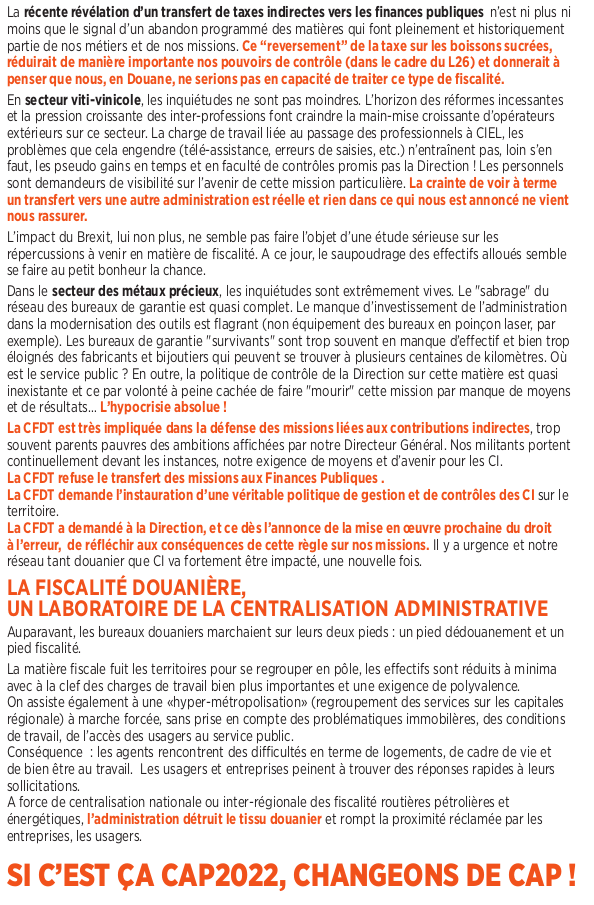 La récente révélation d'un transfert de taxes indirectes vers les finances publiques n'est ni plus ni moins que le signal d'un abandon programmé des matières qui font pleinement et historiquement partie de nos métiers et de nos missions. Ce "reversement" de la taxe sur les boissons sucrées, réduirait de manière importante nos pouvoirs de contrôle (dans le cadre du L26) et donnerait à penser que nous, en Douane, ne serions pas en capacité de traiter ce type de fiscalité.

En secteur viti-vinicole, les inquiétudes ne sont pas moindres. L'horizon des réformes incessantes et la pression croissante des inter-professions font craindre la main-mise croissante d'opérateurs extérieurs sur ce secteur. La charge de travail liée au passage des professionnels à CIEL, les problèmes que cela engendre (télé-assistance, erreurs de saisies, etc.) n'entraînent pas, loin s'en faut, les pseudo gains en temps et en faculté de contrôles promis pas la Direction ! Les personnels sont demandeurs de visibilité sur l'avenir de cette mission particulière. La crainte de voir à terme un transfert vers une autre administration est réelle et rien dans ce qui nous est annoncé ne vient nous rassurer.

L'impact du Brexit, lui non plus, ne semble pas faire l'objet d'une étude sérieuse sur les répercussions à venir en matière de fiscalité. A ce jour, le saupoudrage des effectifs alloués semble se faire au petit bonheur la chance.

Dans le secteur des métaux précieux, les inquiétudes sont extrêmement vives. Le "sabrage" du réseau des bureaux de garantie est quasi complet. Le manque d'investissement de l'administration dans la modernisation des outils est flagrant (non équipement des bureaux en poinçon laser, par exemple). Les bureaux de garantie "survivants" sont trop souvent en manque d'effectif et bien trop éloignés des fabricants et bijoutiers qui peuvent se trouver à plusieurs centaines de kilomètres. Où est le service public ? En outre, la politique de contrôle de la Direction sur cette matière est quasi inexistante et ce par volonté à peine cachée de faire "mourir" cette mission par manque de moyens et de résultats... L'hypocrisie absolue !

La CFDT est très impliquée dans la défense des missions liées aux contributions indirectes, trop souvent parents pauvres des ambitions affichées par notre Directeur Général. Nos militants portent continuellement devant les instances, notre exigence de moyens et d'avenir pour les CI.
La CFDT refuse le transfert des missions aux Finances Publiques .
La CFDT demande l'instauration d'une véritable politique de gestion et de contrôles des CI sur le territoire.
La CFDT a demandé à la Direction, et ce dès l'annonce de la mise en œuvre prochaine du droit à l'erreur, de réfléchir aux conséquences de cette règle sur nos missions. Il y a urgence et notre réseau tant douanier que CI va fortement être impacté, une nouvelle fois.

LA FISCALITÉ DOUANIÈRE,
UN LABORATOIRE DE LA CENTRALISATION ADMINISTRATIVE

Auparavant, les bureaux douaniers marchaient sur leurs deux pieds : un pied dédouanement et un pied fiscalité.

La matière fiscale fuit les territoires pour se regrouper en pôle, les effectifs sont réduits à minima avec à la clef des charges de travail bien plus importantes et une exigence de polyvalence.
On assiste également à une «hyper-métropolisation» (regroupement des services sur les capitales régionale) à marche forcée, sans prise en compte des problématiques immobilières, des conditions de travail, de l'accès des usagers au service public.
Conséquence : les agents rencontrent des difficultés en terme de logements, de cadre de vie et de bien être au travail. Les usagers et entreprises peinent à trouver des réponses rapides à leurs sollicitations.
A force de centralisation nationale ou inter-régionale des fiscalité routières pétrolières et énergétiques, l'administration détruit le tissu douanier et rompt la proximité réclamée par les entreprises, les usagers.

SI C'EST ÇA CAP2022, CHANGEONS DE CAP !